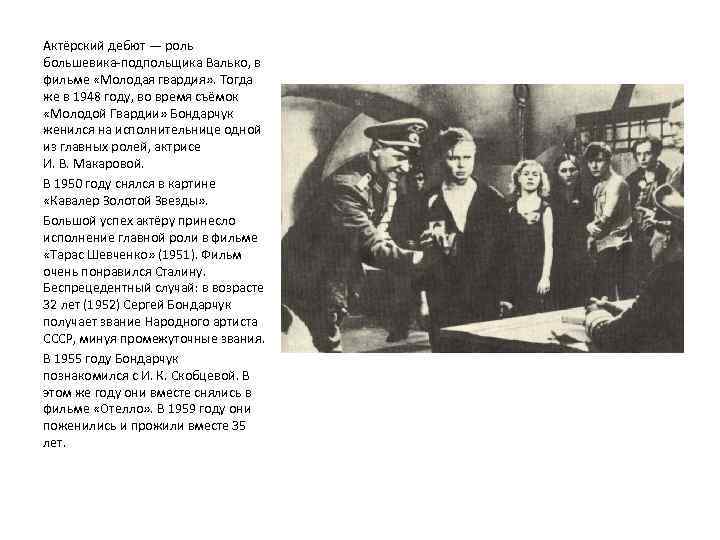 Актёрский дебют — роль большевика-подпольщика Валько, в фильме «Молодая гвардия». Тогда же в 1948 году, во время съёмок «Молодой Гвардии» Бондарчук женился на исполнительнице одной из главных ролей, актрисе И. В. Макаровой.

В 1950 году снялся в картине «Кавалер Золотой Звезды».

Большой успех актёру принесло исполнение главной роли в фильме «Тарас Шевченко» (1951). Фильм очень понравился Сталину. Беспрецедентный случай: в возрасте 32 лет (1952) Сергей Бондарчук получает звание Народного артиста СССР, минуя промежуточные звания.

В 1955 году Бондарчук познакомился с И. К. Скобцевой. В этом же году они вместе снялись в фильме «Отелло». В 1959 году они поженились и прожили вместе 35 лет.